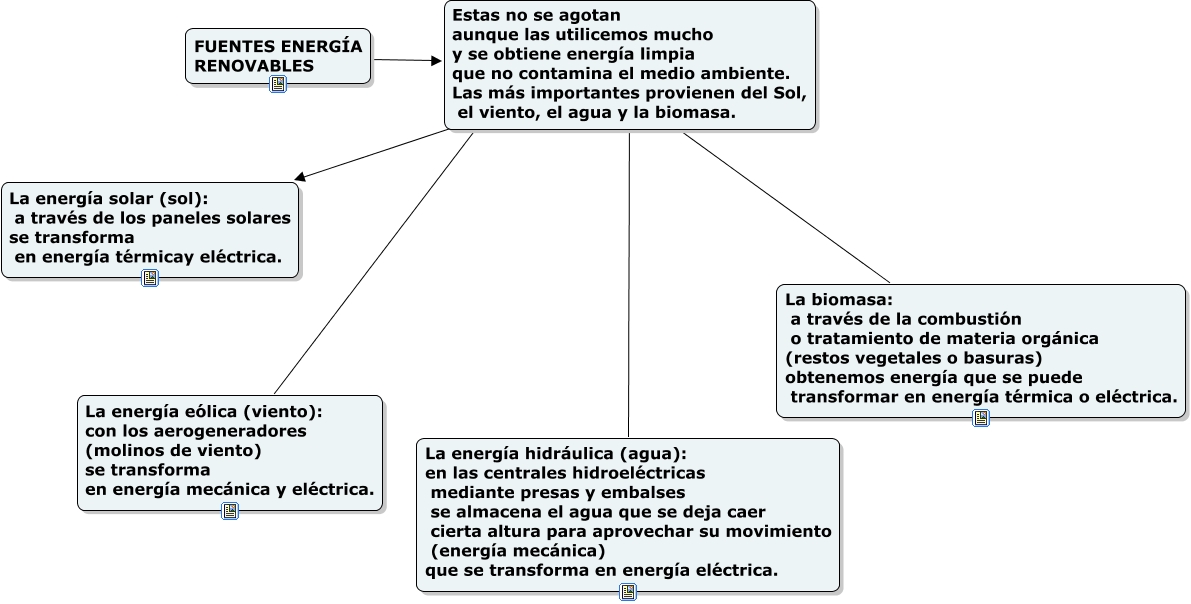 FUENTES ENERGÍA RENOVABLES

Estas no se agotan aunque las utilicemos mucho y se obtiene energía limpia que no contamina el medio ambiente. Las más importantes provienen del Sol, el viento, el agua y la biomasa.

La energía solar (sol): a través de los paneles solares se transforma en energía térmicay eléctrica.

La energía eólica (viento): con los aerogeneradores (molinos de viento) se transforma en energía mecánica y eléctrica.

La energía hidráulica (agua): en las centrales hidroeléctricas mediante presas y embalses se almacena el agua que se deja caer cierta altura para aprovechar su movimiento (energía mecánica) que se transforma en energía eléctrica.

La biomasa: a través de la combustión o tratamiento de materia orgánica (restos vegetales o basuras) obtenemos energía que se puede transformar en energía térmica o eléctrica.